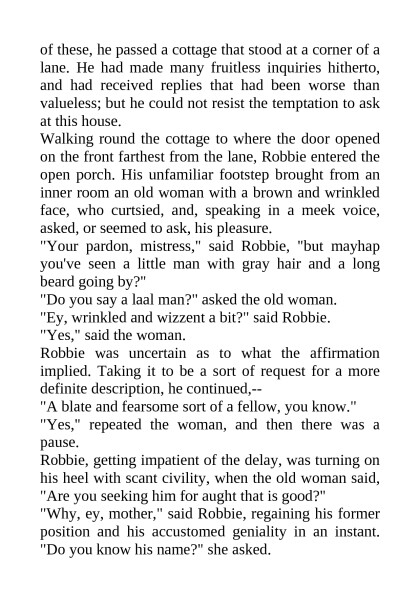 of these, he passed a cottage that stood at a corner of a lane. He had made many fruitless inquiries hitherto, and had received replies that had been worse than valueless; but he could not resist the temptation to ask at this house.

Walking round the cottage to where the door opened on the front farthest from the lane, Robbie entered the open porch. His unfamiliar footstep brought from an inner room an old woman with a brown and wrinkled face, who curtsied, and, speaking in a meek voice, asked, or seemed to ask, his pleasure.

"Your pardon, mistress," said Robbie, "but mayhap you've seen a little man with gray hair and a long beard going by?"

"Do you say a laal man?" asked the old woman.

"Ey, wrinkled and wizzent a bit?" said Robbie.

"Yes," said the woman.

Robbie was uncertain as to what the affirmation implied. Taking it to be a sort of request for a more definite description, he continued,--

"A blate and fearsome sort of a fellow, you know."

"Yes," repeated the woman, and then there was a pause.

Robbie, getting impatient of the delay, was turning on his heel with scant civility, when the old woman said, "Are you seeking him for aught that is good?"

"Why, ey, mother," said Robbie, regaining his former position and his accustomed geniality in an instant.

"Do you know his name?" she asked.